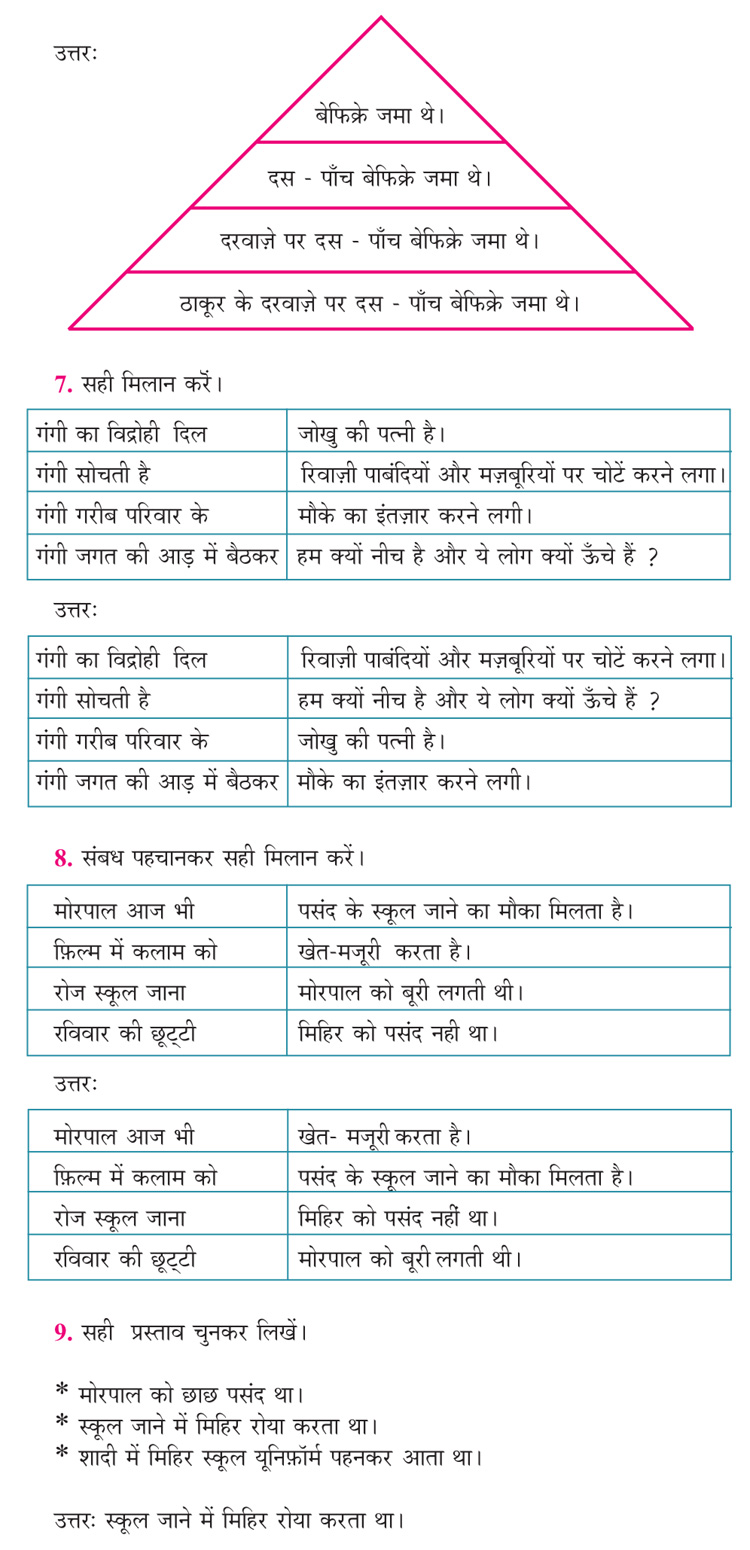 उत्तरः

बेफिक्रे जमा थे।

दस - पाँच बेफिक्रे जमा थे।

दरवाज़े पर दस - पाँच बेफिक्रे जमा थे।

ठाकूर के दरवाज़े पर दस - पाँच बेफिक्रे जमा थे।

7. सही मिलान करें।

| गंगी का विद्रोही दिल | जोखु की पत्नी है। |
|---|---|
| गंगी सोचती है | रिवाज़ी पाबंदियों और मज़बूरियों पर चोटें करने लगा। |
| गंगी गरीब परिवार के | मौके का इंतज़ार करने लगी। |
| गंगी जगत की आड़ में बैठकर | हम क्यों नीच है और ये लोग क्यों ऊँचे हैं ? |

उत्तरः

| गंगी का विद्रोही दिल | रिवाज़ी पाबंदियों और मज़बूरियों पर चोटें करने लगा। |
|---|---|
| गंगी सोचती है | हम क्यों नीच है और ये लोग क्यों ऊँचे हैं ? |
| गंगी गरीब परिवार के | जोखु की पत्नी है। |
| गंगी जगत की आड़ में बैठकर | मौके का इंतज़ार करने लगी। |

8. संबध पहचानकर सही मिलान करें।

| मोरपाल आज भी | पसंद के स्कूल जाने का मौका मिलता है। |
|---|---|
| फ़िल्म में कलाम को | खेत-मजूरी करता है। |
| रोज स्कूल जाना | मोरपाल को बूरी लगती थी। |
| रविवार की छूट्टी | मिहिर को पसंद नही था। |

उत्तरः

| मोरपाल आज भी | खेत- मजूरी करता है। |
|---|---|
| फ़िल्म में कलाम को | पसंद के स्कूल जाने का मौका मिलता है। |
| रोज स्कूल जाना | मिहिर को पसंद नहीं था। |
| रविवार की छूट्टी | मोरपाल को बूरी लगती थी। |

9. सही प्रस्ताव चुनकर लिखें।

* मोरपाल को छाछ पसंद था।
* स्कूल जाने में मिहिर रोया करता था।
* शादी में मिहिर स्कूल यूनिफ़ॉर्म पहनकर आता था।

उत्तरः स्कूल जाने में मिहिर रोया करता था।